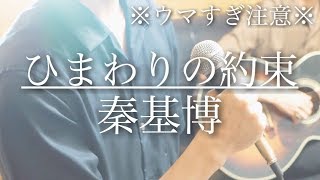 ※ウマすぎ注意※

ひまわりの約束

秦基博